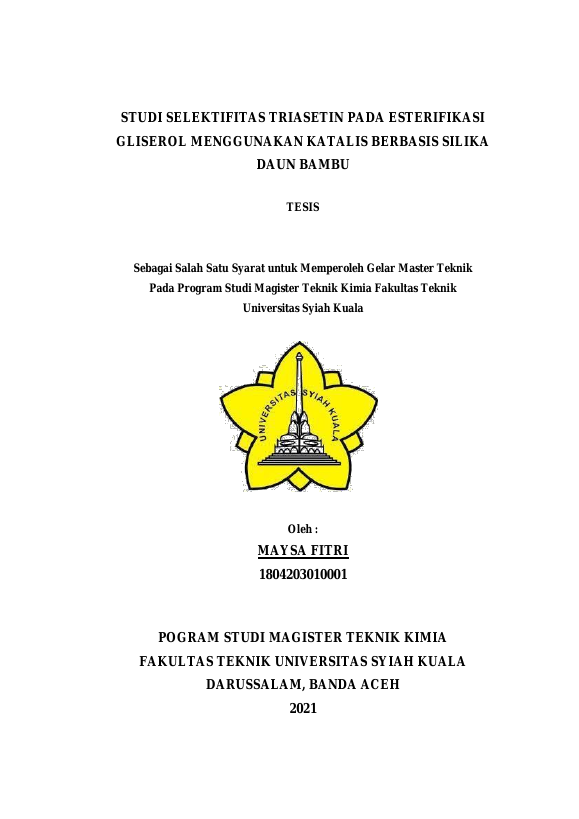 STUDI SELEKTIFITAS TRIASETIN PADA ESTERIFIKASI GLISEROL MENGGUNAKAN KATALIS BERBASIS SILIKA DAUN BAMBU

TESIS

Sebagai Salah Satu Syarat untuk Memperoleh Gelar Master Teknik Pada Program Studi Magister Teknik Kimia Fakultas Teknik Universitas Syiah Kuala

UNIVERSITAS SYIAH KUALA

Oleh :

MAYSA FITRI

1804203010001

POGRAM STUDI MAGISTER TEKNIK KIMIA
FAKULTAS TEKNIK UNIVERSITAS SYIAH KUALA
DARUSSALAM, BANDA ACEH
2021